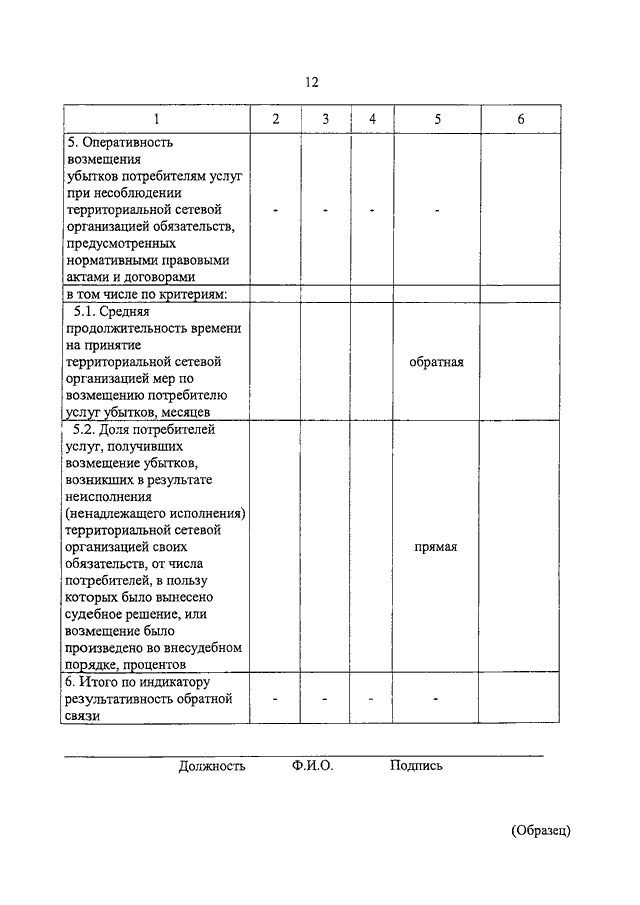 12

| 1 | 2 | 3 | 4 | 5 | 6 |
|---|---|---|---|---|---|
| 5. Оперативность возмещения убытков потребителям услуг при несоблюдении территориальной сетевой организацией обязательств, предусмотренных нормативными правовыми актами и договорами | - | - | - | - | |
| в том числе по критериям: | | | | | |
| 5.1. Средняя продолжительность времени на принятие территориальной сетевой организацией мер по возмещению потребителю услуг убытков, месяцев | | | | обратная | |
| 5.2. Доля потребителей услуг, получивших возмещение убытков, возникших в результате неисполнения (ненадлежащего исполнения) территориальной сетевой организацией своих обязательств, от числа потребителей, в пользу которых было вынесено судебное решение, или возмещение было произведено во внесудебном порядке, процентов | | | | прямая | |
| 6. Итого по индикатору результативность обратной связи | - | - | - | - | |

Должность Ф.И.О. Подпись

(Образец)